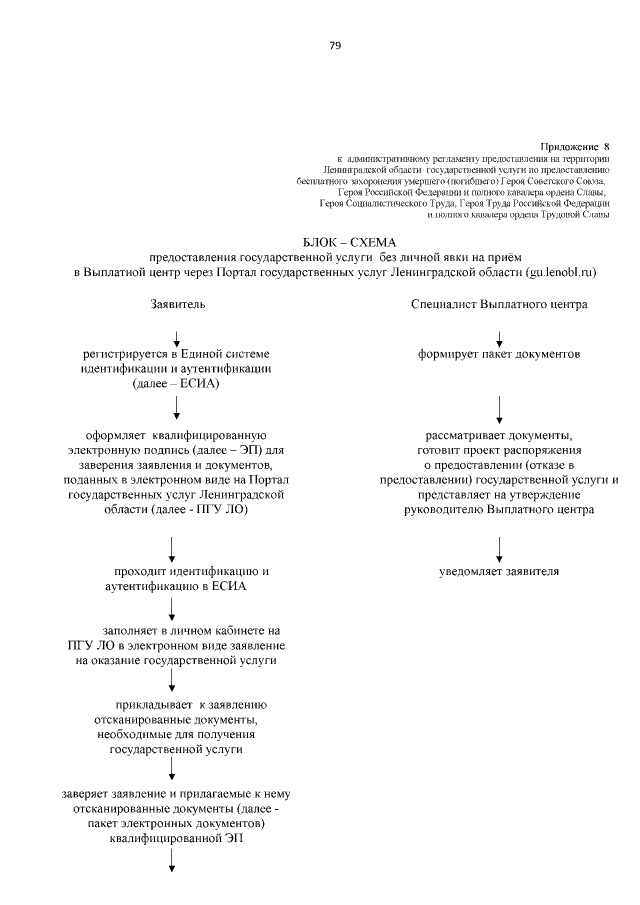 79

Приложение 8
к административному регламенту предоставления на территории Ленинградской области государственной услуги по предоставлению бесплатного захоронения умершего (погибшего) Героя Советского Союза, Героя Российской Федерации и полного кавалера ордена Славы, Героя Социалистического Труда, Героя Труда Российской Федерации и полного кавалера ордена Трудовой Славы

БЛОК – СХЕМА
предоставления государственной услуги без личной явки на приём в Выплатной центр через Портал государственных услуг Ленинградской области (gu.lenobl.ru)

Заявитель

регистрируется в Единой системе идентификации и аутентификации (далее – ЕСИА)

оформляет квалифицированную электронную подпись (далее – ЭП) для заверения заявления и документов, поданных в электронном виде на Портал государственных услуг Ленинградской области (далее - ПГУ ЛО)

проходит идентификацию и аутентификацию в ЕСИА

заполняет в личном кабинете на ПГУ ЛО в электронном виде заявление на оказание государственной услуги

прикладывает к заявлению отсканированные документы, необходимые для получения государственной услуги

заверяет заявление и прилагаемые к нему отсканированные документы (далее - пакет электронных документов) квалифицированной ЭП

Специалист Выплатного центра

формирует пакет документов

рассматривает документы, готовит проект распоряжения о предоставлении (отказе в предоставлении) государственной услуги и представляет на утверждение руководителю Выплатного центра

уведомляет заявителя